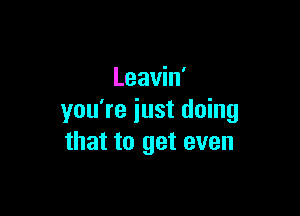 Leavin'
you're just doing
that to get even